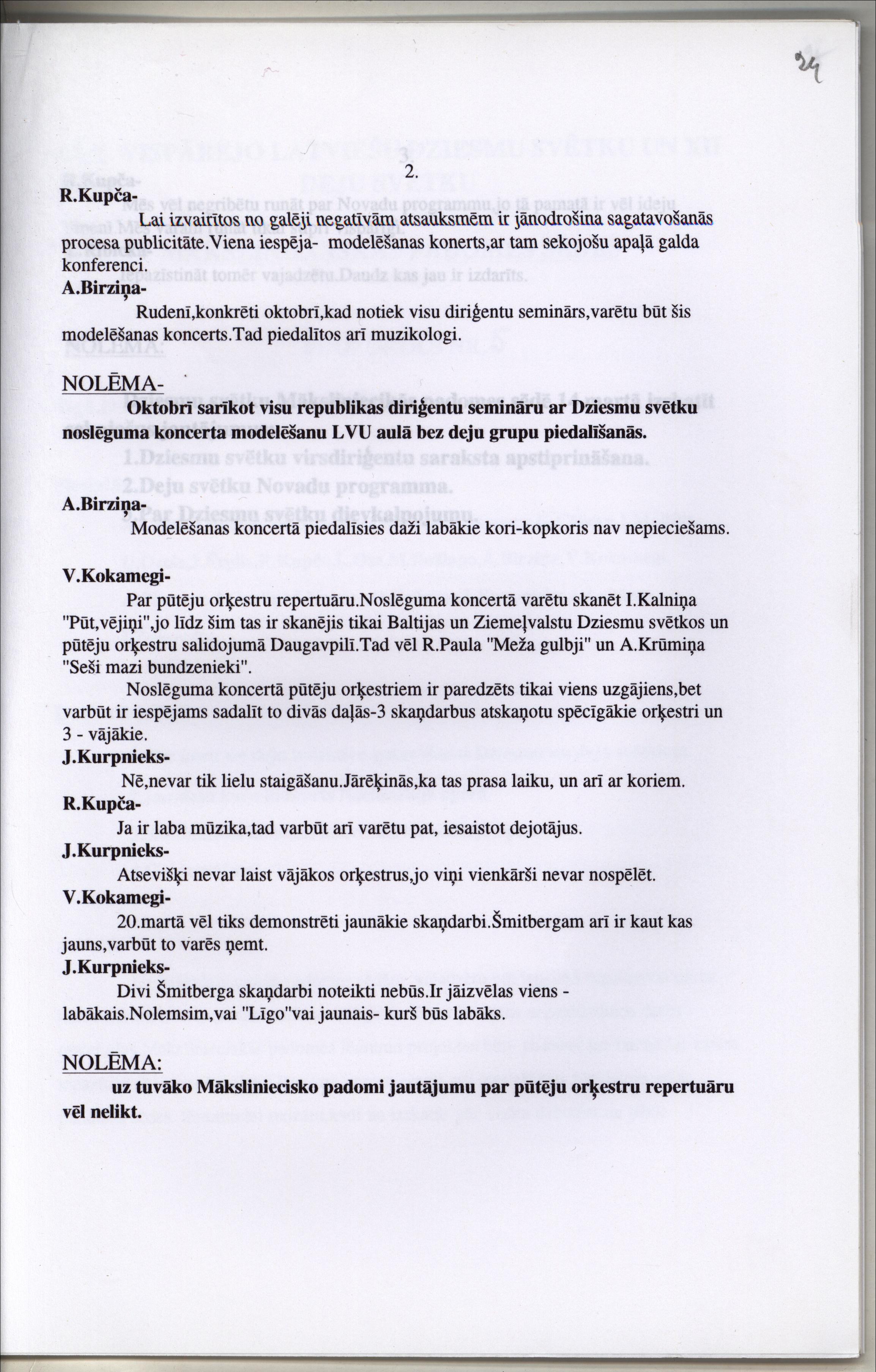 24

2.

R.Kupča-

Lai izvairītos no galēji negatīvām atsauksmēm ir jānodrošina sagatavošanās procesa publicitāte.Viena iespēja- modelēšanas konerts,ar tam sekojošu apaļā galda konferenci.

A.Birziņa-

Rudenī,konkrēti oktobrī,kad notiek visu diriģentu seminārs,varētu būt šis modelēšanas koncerts.Tad piedalītos arī muzikologi.

NOLĒMA-

Oktobrī sarīkot visu republikas diriģentu semināru ar Dziesmu svētku noslēguma koncerta modelēšanu LVU aulā bez deju grupu piedalīšanās.

A.Birziņa-

Modelēšanas koncertā piedalīsies daži labākie kori-kopkoris nav nepieciešams.

V.Kokamegi-

Par pūtēju orķestru repertuāru.Noslēguma koncertā varētu skanēt I.Kalniņa "Pūt,vējiņi",jo līdz šim tas ir skanējis tikai Baltijas un Ziemeļvalstu Dziesmu svētkos un pūtēju orķestru salidojumā Daugavpilī.Tad vēl R.Paula "Meža gulbji" un A.Krūmiņa "Seši mazi bundzenieki".

Noslēguma koncertā pūtēju orķestriem ir paredzēts tikai viens uzgājiens,bet varbūt ir iespējams sadalīt to divās daļās-3 skaņdarbus atskaņotu spēcīgākie orķestri un 3 - vājākie.

J.Kurpnieks-

Nē,nevar tik lielu staigāšanu.Jārēķinās,ka tas prasa laiku, un arī ar koriem.

R.Kupča-

Ja ir laba mūzika,tad varbūt arī varētu pat, iesaistot dejotājus.

J.Kurpnieks-

Atsevišķi nevar laist vājākos orķestrus,jo viņi vienkārši nevar nospēlēt.

V.Kokamegi-

20.martā vēl tiks demonstrēti jaunākie skaņdarbi.Šmitbergam arī ir kaut kas jauns,varbūt to varēs ņemt.

J.Kurpnieks-

Divi Šmitberga skaņdarbi noteikti nebūs.Ir jāizvēlas viens - labākais.Nolemsim,vai "Līgo"vai jaunais- kurš būs labāks.

NOLĒMA:

uz tuvāko Māksliniecisko padomi jautājumu par pūtēju orķestru repertuāru vēl nelikt.